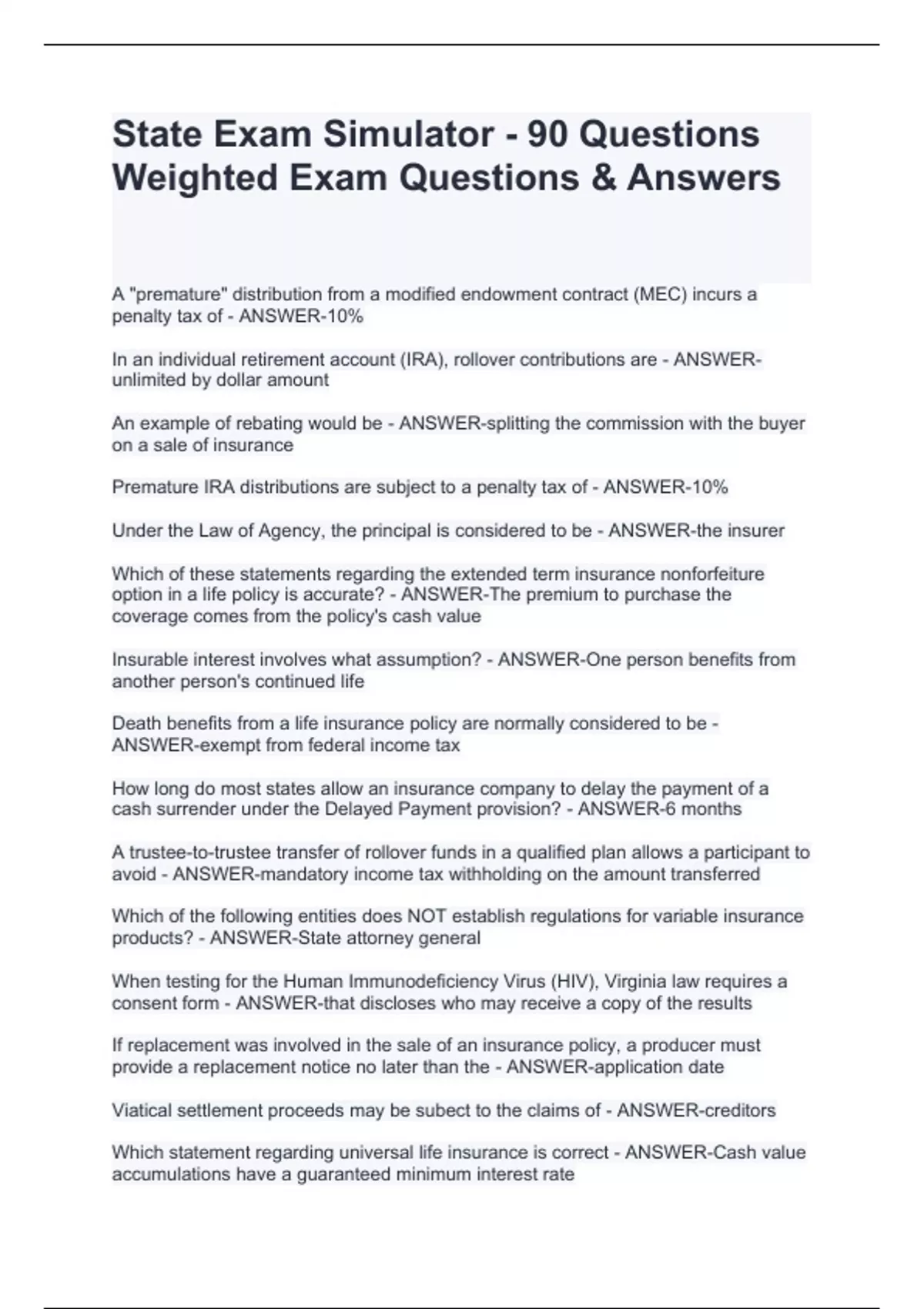 State Exam Simulator - 90 Questions Weighted Exam Questions & Answers

A "premature" distribution from a modified endowment contract (MEC) incurs a penalty tax of - ANSWER-10%

In an individual retirement account (IRA), rollover contributions are - ANSWER-unlimited by dollar amount

An example of rebating would be - ANSWER-splitting the commission with the buyer on a sale of insurance

Premature IRA distributions are subject to a penalty tax of - ANSWER-10%

Under the Law of Agency, the principal is considered to be - ANSWER-the insurer

Which of these statements regarding the extended term insurance nonforfeiture option in a life policy is accurate? - ANSWER-The premium to purchase the coverage comes from the policy's cash value

Insurable interest involves what assumption? - ANSWER-One person benefits from another person's continued life

Death benefits from a life insurance policy are normally considered to be - ANSWER-exempt from federal income tax

How long do most states allow an insurance company to delay the payment of a cash surrender under the Delayed Payment provision? - ANSWER-6 months

A trustee-to-trustee transfer of rollover funds in a qualified plan allows a participant to avoid - ANSWER-mandatory income tax withholding on the amount transferred

Which of the following entities does NOT establish regulations for variable insurance products? - ANSWER-State attorney general

When testing for the Human Immunodeficiency Virus (HIV), Virginia law requires a consent form - ANSWER-that discloses who may receive a copy of the results

If replacement was involved in the sale of an insurance policy, a producer must provide a replacement notice no later than the - ANSWER-application date

Viatical settlement proceeds may be subect to the claims of - ANSWER-creditors

Which statement regarding universal life insurance is correct - ANSWER-Cash value accumulations have a guaranteed minimum interest rate